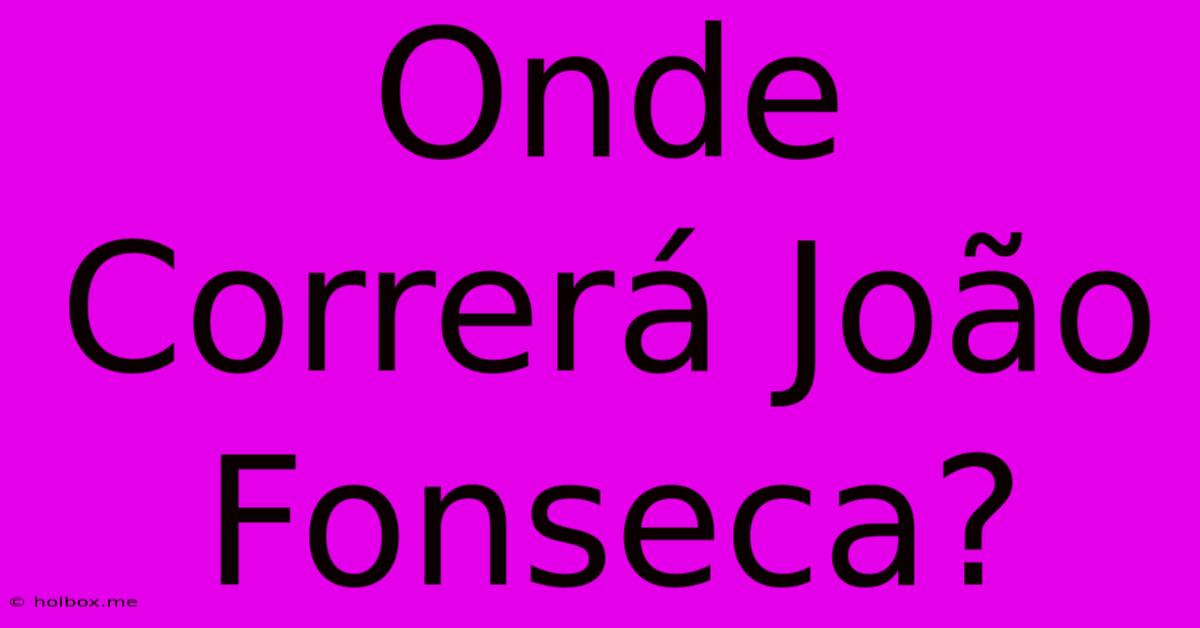 Onde Correrá João Fonseca?

© holbox.me